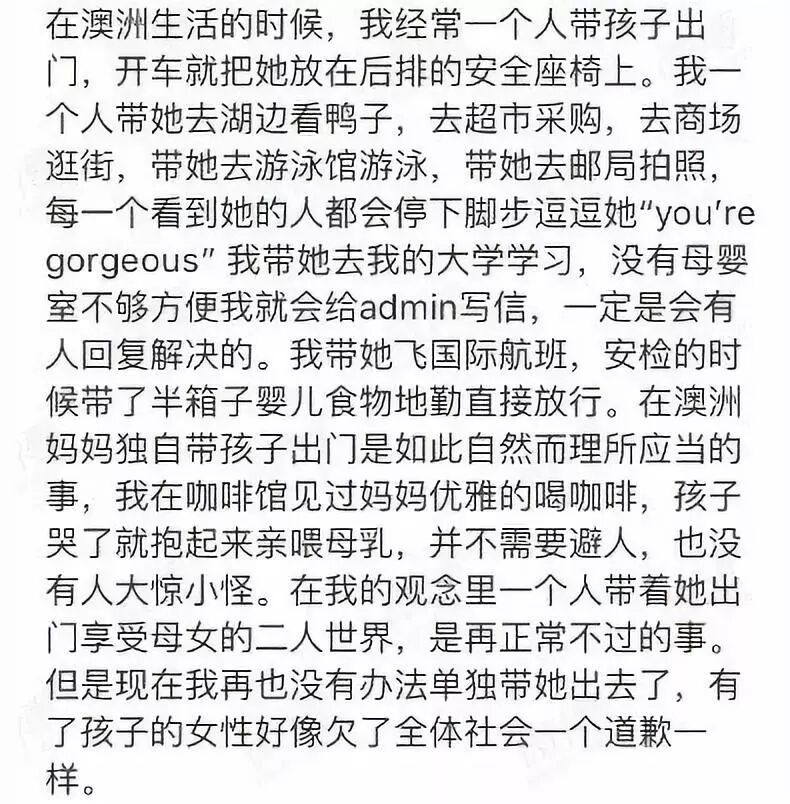 在澳洲生活的时候，我经常一个人带孩子出门，开车就把她放在后排的安全座椅上。我一个人带她去湖边看鸭子，去超市采购，去商场逛街，带她去游泳馆游泳，带她去邮局拍照，每一个看到她的人都会停下脚步逗逗她“you're gorgeous” 我带她去我的大学学习，没有母婴室不够方便我就会给admin写信，一定是会有人回复解决的。我带她飞国际航班，安检的时候带了半箱子婴儿食物地勤直接放行。在澳洲妈妈独自带孩子出门是如此自然而理所应当的事，我在咖啡馆见过妈妈优雅的喝咖啡，孩子哭了就抱起来亲喂母乳，并不需要避人，也没有人大惊小怪。在我的观念里一个人带着她出门享受母女的二人世界，是再正常不过的事。但是现在我再也没有办法单独带她出去了，有了孩子的女性好像欠了全体社会一个道歉一样。